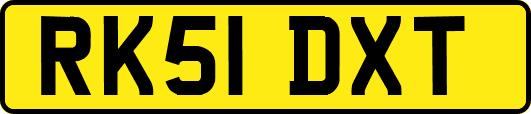 RK51 DXT